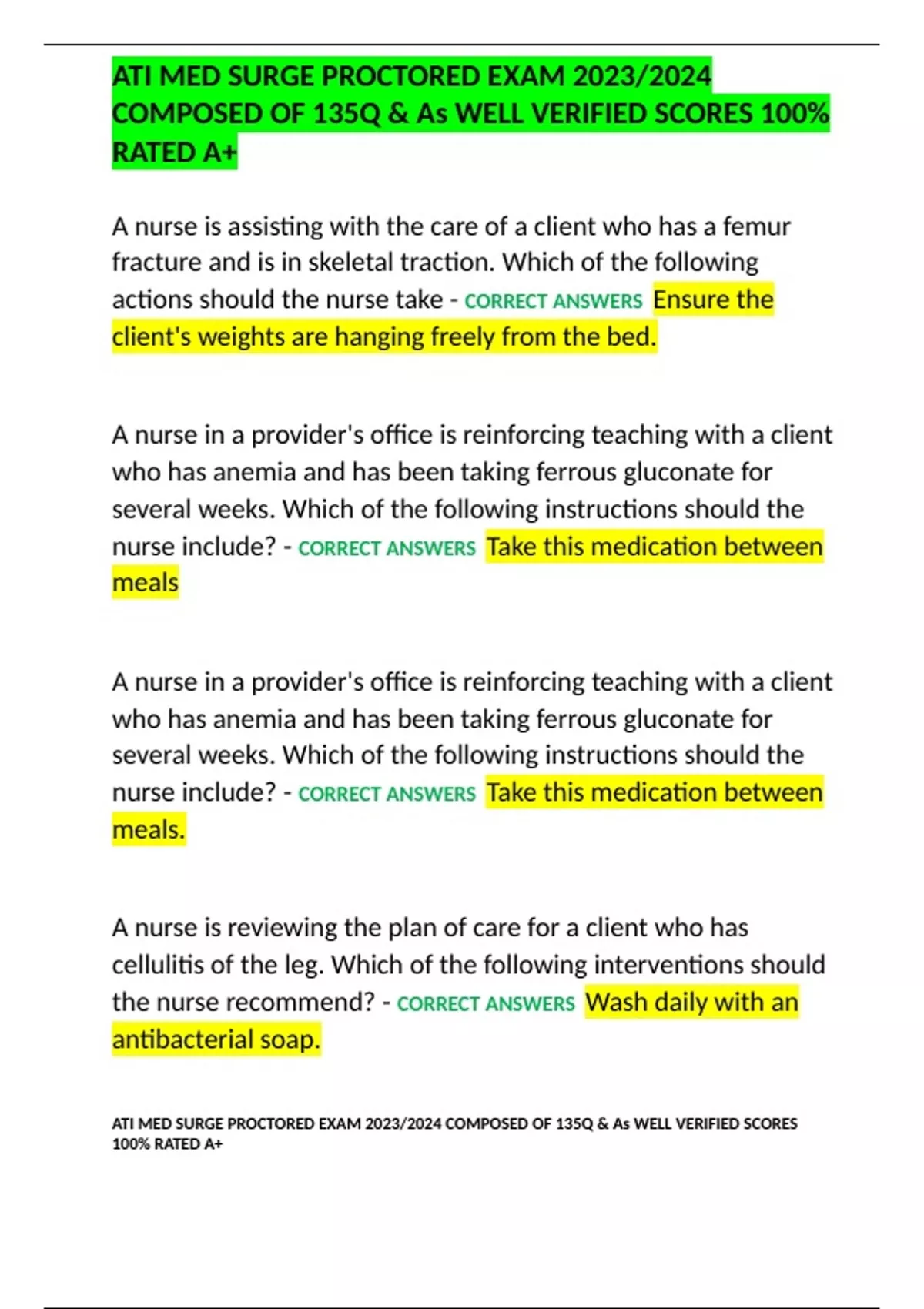 ATI MED SURGE PROCTORED EXAM 2023/2024 COMPOSED OF 135Q & As WELL VERIFIED SCORES 100% RATED A+

A nurse is assisting with the care of a client who has a femur fracture and is in skeletal traction. Which of the following actions should the nurse take - CORRECT ANSWERS Ensure the client's weights are hanging freely from the bed.

A nurse in a provider's office is reinforcing teaching with a client who has anemia and has been taking ferrous gluconate for several weeks. Which of the following instructions should the nurse include? - CORRECT ANSWERS Take this medication between meals

A nurse in a provider's office is reinforcing teaching with a client who has anemia and has been taking ferrous gluconate for several weeks. Which of the following instructions should the nurse include? - CORRECT ANSWERS Take this medication between meals.

A nurse is reviewing the plan of care for a client who has cellulitis of the leg. Which of the following interventions should the nurse recommend? - CORRECT ANSWERS Wash daily with an antibacterial soap.

ATI MED SURGE PROCTORED EXAM 2023/2024 COMPOSED OF 135Q & As WELL VERIFIED SCORES 100% RATED A+